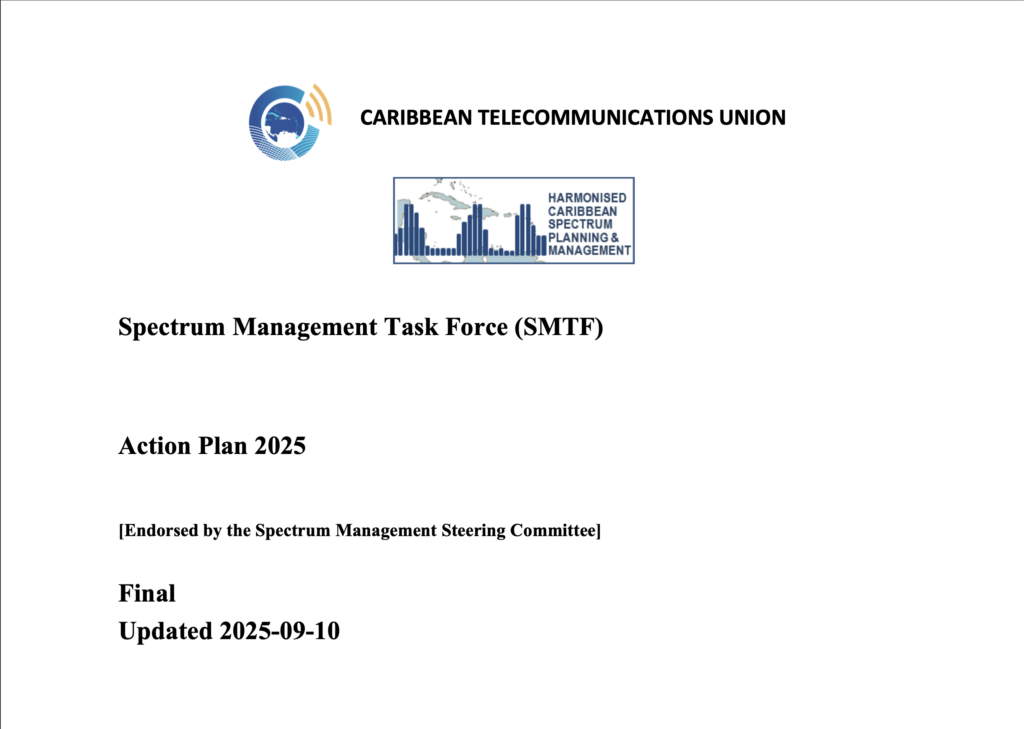 CARIBBEAN TELECOMMUNICATIONS UNION

HARMONISED
CARIBBEAN
SPECTRUM
PLANNING &
MANAGEMENT

Spectrum Management Task Force (SMTF)

Action Plan 2025

[Endorsed by the Spectrum Management Steering Committee]

Final
Updated 2025-09-10